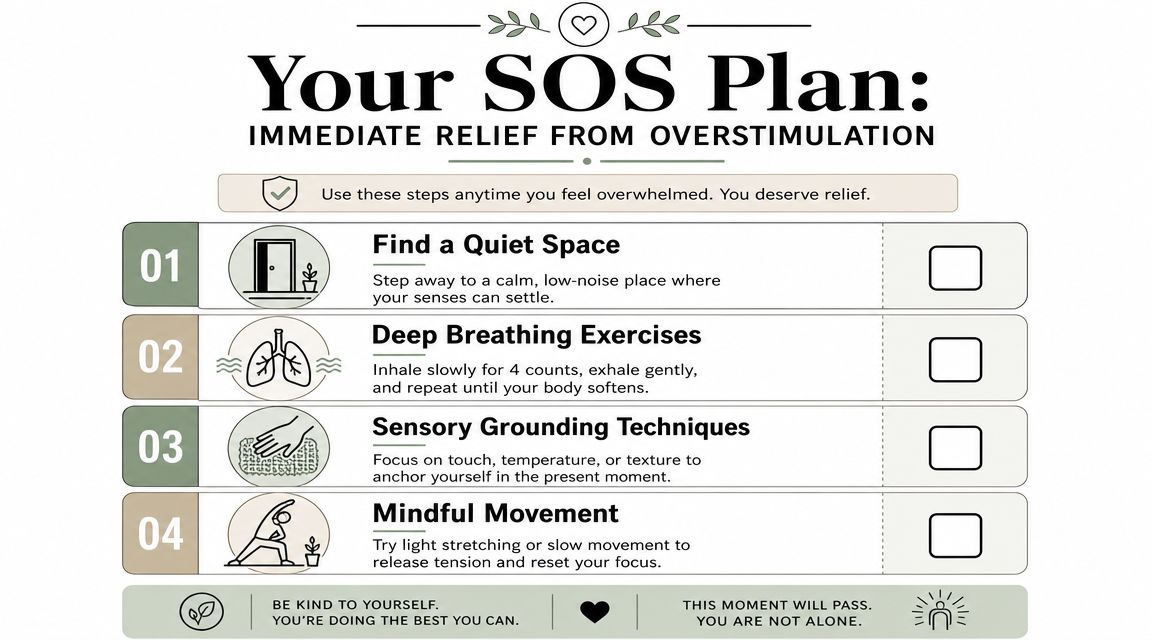 Your SOS Plan:
IMMEDIATE RELIEF FROM OVERSTIMULATION

Use these steps anytime you feel overwhelmed. You deserve relief.

01
Find a Quiet Space
Step away to a calm, low-noise place where your senses can settle.

02
Deep Breathing Exercises
Inhale slowly for 4 counts, exhale gently, and repeat until your body softens.

03
Sensory Grounding Techniques
Focus on touch, temperature, or texture to anchor yourself in the present moment.

04
Mindful Movement
Try light stretching or slow movement to release tension and reset your focus.

BE KIND TO YOURSELF.
YOU'RE DOING THE BEST YOU CAN.

THIS MOMENT WILL PASS.
YOU ARE NOT ALONE.